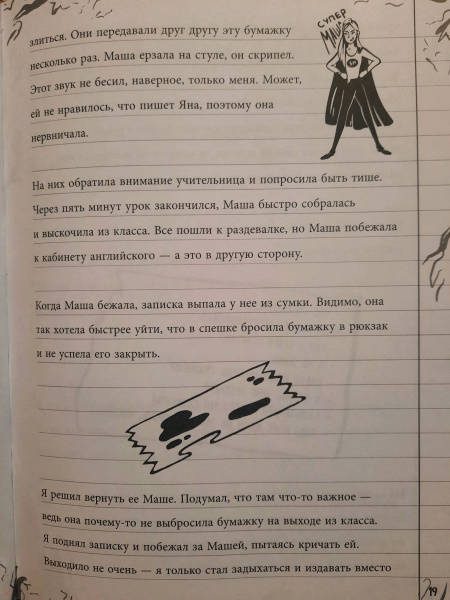 злиться. Они передавали друг другу эту бумажку несколько раз. Маша ерзала на стуле, он скрипел. Этот звук не бесил, наверное, только меня. Может, ей не нравилось, что пишет Яна, поэтому она нервничала.

СУПЕР МАША

На них обратила внимание учительница и попросила быть тише. Через пять минут урок закончился, Маша быстро собралась и выскочила из класса. Все пошли к раздевалке, но Маша побежала к кабинету английского — а это в другую сторону.

Когда Маша бежала, записка выпала у нее из сумки. Видимо, она так хотела быстрее уйти, что в спешке бросила бумажку в рюкзак и не успела его закрыть.

Я решил вернуть ее Маше. Подумал, что там что-то важное — ведь она почему-то не выбросила бумажку на выходе из класса. Я поднял записку и побежал за Машей, пытаясь кричать ей. Выходило не очень — я только стал задыхаться и издавать вместо

19